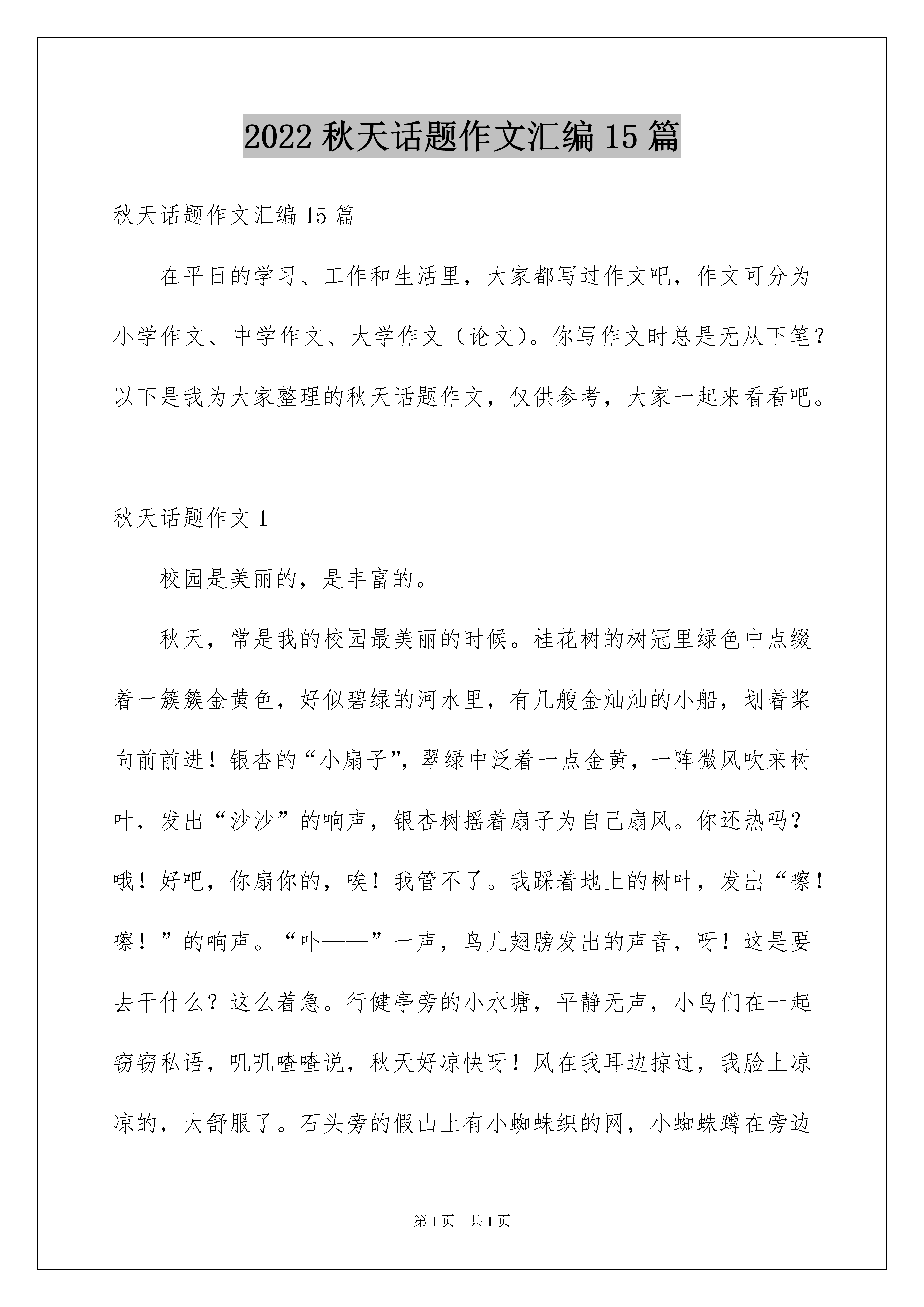 2022 秋天话题作文汇编 15 篇

秋天话题作文汇编 15 篇

在平日的学习、工作和生活里，大家都写过作文吧，作文可分为小学作文、中学作文、大学作文（论文）。你写作文时总是无从下笔？以下是我为大家整理的秋天话题作文，仅供参考，大家一起来看看吧。

秋天话题作文 1

校园是美丽的，是丰富的。

秋天，常是我的校园最美丽的时候。桂花树的树冠里绿色中点缀着一簇簇金黄色，好似碧绿的河水里，有几艘金灿灿的小船，划着桨向前前进！银杏的“小扇子”，翠绿中泛着一点金黄，一阵微风吹来树叶，发出“沙沙”的响声，银杏树摇着扇子为自己扇风。你还热吗？哦！好吧，你扇你的，唉！我管不了。我踩着地上的树叶，发出“嚓！嚓！”的响声。“卟——”一声，鸟儿翅膀发出的声音，呀！这是要去干什么？这么着急。行健亭旁的小水塘，平静无声，小鸟们在一起窃窃私语，叽叽喳喳说，秋天好凉快呀！风在我耳边掠过，我脸上凉凉的，太舒服了。石头旁的假山上有小蜘蛛织的网，小蜘蛛蹲在旁边

第 1 页　共 1 页